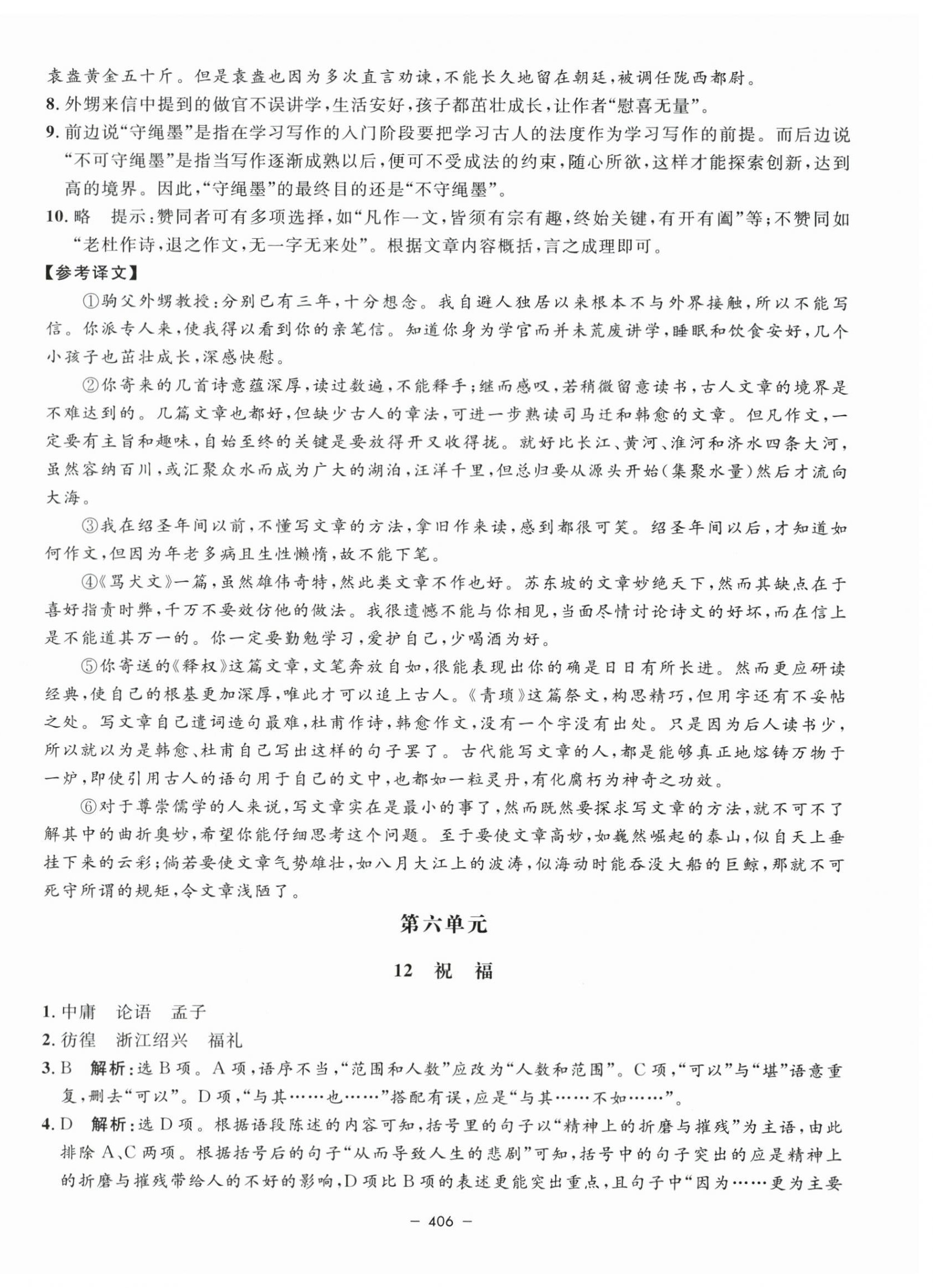 袁盎黄金五十斤。但是袁盎也因为多次直言劝谏，不能长久地留在朝廷，被调任陇西都尉。

8. 外甥来信中提到的做官不误讲学，生活安好，孩子都茁壮成长，让作者“慰喜无量”。

9. 前边说“守绳墨”是指在学习写作的入门阶段要把学习古人的法度作为学习写作的前提。而后边说“不可守绳墨”是指当写作逐渐成熟以后，便可不受成法的约束，随心所欲，这样才能探索创新，达到高的境界。因此，“守绳墨”的最终目的还是“不守绳墨”。

10. 略　提示：赞同者可有多项选择，如“凡作一文，皆须有宗有趣，终始关键，有开有阖”等；不赞同如“老杜作诗，退之作文，无一字无来处”。根据文章内容概括，言之成理即可。

【参考译文】

①驹父外甥教授：分别已有三年，十分想念。我自避人独居以来根本不与外界接触，所以不能写信。你派专人来，使我得以看到你的亲笔信。知道你身为学官而并未荒废讲学，睡眠和饮食安好，几个小孩子也茁壮成长，深感快慰。

②你寄来的几首诗意蕴深厚，读过数遍，不能释手；继而感叹，若稍微留意读书，古人文章的境界是不难达到的。几篇文章也都好，但缺少古人的章法，可进一步熟读司马迁和韩愈的文章。但凡作文，一定要有主旨和趣味，自始至终的关键是要放得开又收得拢。就好比长江、黄河、淮河和济水四条大河，虽然容纳百川，或汇聚众水而成为广大的湖泊，汪洋千里，但总归要从源头开始(集聚水量)然后才流向大海。

③我在绍圣年间以前，不懂写文章的方法，拿旧作来读，感到都很可笑。绍圣年间以后，才知道如何作文，但因为年老多病且生性懒惰，故不能下笔。

④《骂犬文》一篇，虽然雄伟奇特，然此类文章不作也好。苏东坡的文章妙绝天下，然而其缺点在于喜好指责时弊，千万不要效仿他的做法。我很遗憾不能与你相见，当面尽情讨论诗文的好坏，而在信上是不能道其万一的。你一定要勤勉学习，爱护自己，少喝酒为好。

⑤你寄送的《释权》这篇文章，文笔奔放自如，很能表现出你的确是日日有所长进。然而更应研读经典，使自己的根基更加深厚，唯此才可以追上古人。《青琐》这篇祭文，构思精巧，但用字还有不妥帖之处。写文章自己遣词造句最难，杜甫作诗，韩愈作文，没有一个字没有出处。只是因为后人读书少，所以就以为是韩愈、杜甫自己写出这样的句子罢了。古代能写文章的人，都是能够真正地熔铸万物于一炉，即使引用古人的语句用于自己的文中，也都如一粒灵丹，有化腐朽为神奇之功效。

⑥对于尊崇儒学的人来说，写文章实在是最小的事了，然而既然要探求写文章的方法，就不可不了解其中的曲折奥妙，希望你能仔细思考这个问题。至于要使文章高妙，如巍然崛起的泰山，似自天上垂挂下来的云彩；倘若要使文章气势雄壮，如八月大江上的波涛，似海动时能吞没大船的巨鲸，那就不可死守所谓的规矩，令文章浅陋了。

第六单元

12　祝　福

1. 中庸　论语　孟子

2. 彷徨　浙江绍兴　福礼

3. B　解析：选 B 项。A 项，语序不当，“范围和人数”应改为“人数和范围”。C 项，“可以”与“堪”语意重复，删去“可以”。D 项，“与其……也……”搭配有误，应是“与其……不如……”。

4. D　解析：选 D 项。根据语段陈述的内容可知，括号里的句子以“精神上的折磨与摧残”为主语，由此排除 A、C 两项。根据括号后的句子“从而导致人生的悲剧”可知，括号中的句子突出的应是精神上的折磨与摧残带给人的不好的影响，D 项比 B 项的表述更能突出重点，且句子中“因为……更为主要

— 406 —